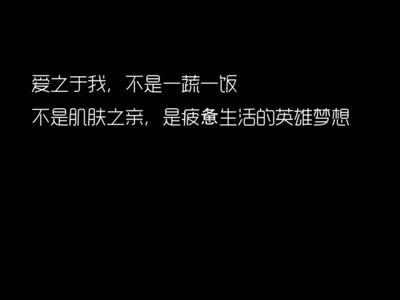 爱之于我，不是一蔬一饭
不是肌肤之亲，是疲惫生活的英雄梦想